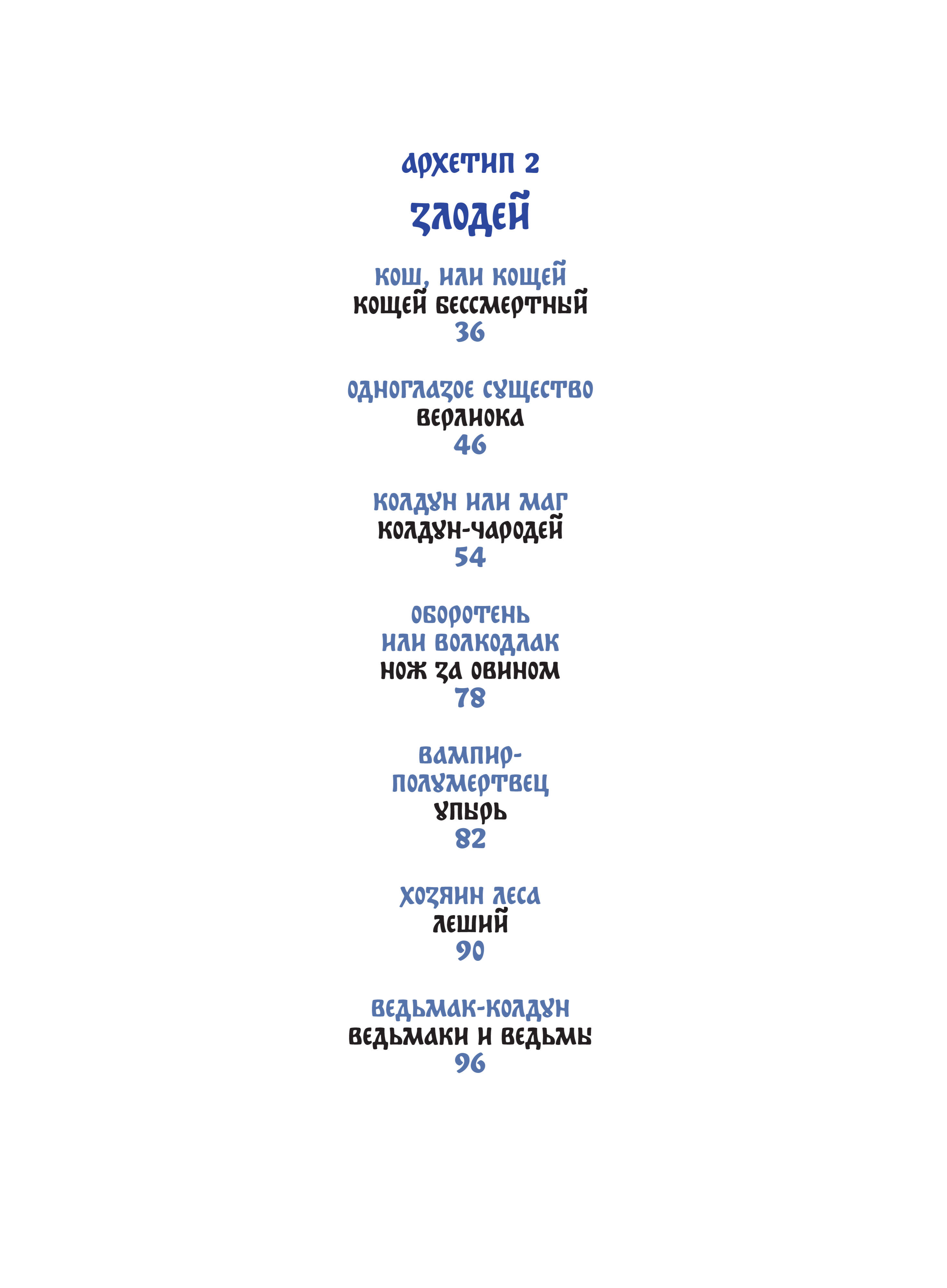 АРХЕТИП 2

ЗЛОДЕЙ

КОШ, ИЛИ КОЩЕЙ
КОЩЕЙ БЕССМЕРТНЫЙ
36

ОДНОГЛАЗОЕ СУЩЕСТВО
ВЕРЛИОКА
46

КОЛДУН ИЛИ МАГ
КОЛДУН-ЧАРОДЕЙ
54

ОБОРОТЕНЬ
ИЛИ ВОЛКОДЛАК
НОЖ ЗА ОВИНОМ
78

ВАМПИР-
ПОЛУМЕРТВЕЦ
УПЫРЬ
82

ХОЗЯИН ЛЕСА
ЛЕШИЙ
90

ВЕДЬМАК-КОЛДУН
ВЕДЬМАКИ И ВЕДЬМЫ
96